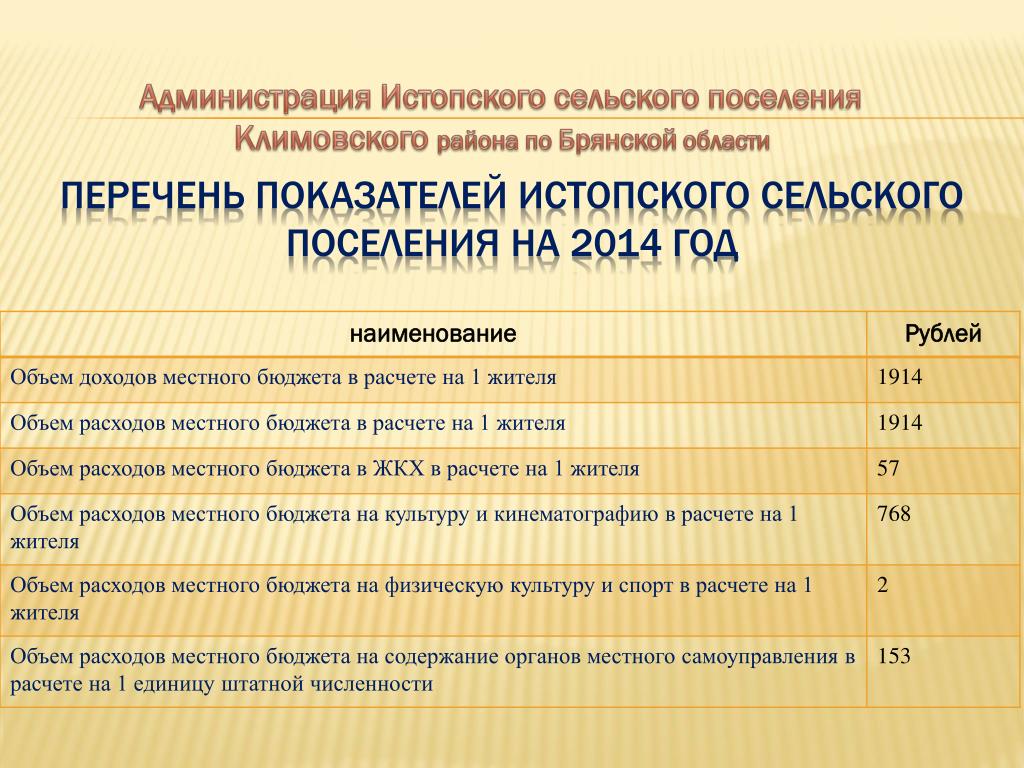 Администрация Истопского сельского поселения Климовского района по Брянской области

ПЕРЕЧЕНЬ ПОКАЗАТЕЛЕЙ ИСТОПСКОГО СЕЛЬСКОГО ПОСЕЛЕНИЯ НА 2014 ГОД

| наименование | Рублей |
|---|---|
| Объем доходов местного бюджета в расчете на 1 жителя | 1914 |
| Объем расходов местного бюджета в расчете на 1 жителя | 1914 |
| Объем расходов местного бюджета в ЖКХ в расчете на 1 жителя | 57 |
| Объем расходов местного бюджета на культуру и кинематографию в расчете на 1 жителя | 768 |
| Объем расходов местного бюджета на физическую культуру и спорт в расчете на 1 жителя | 2 |
| Объем расходов местного бюджета на содержание органов местного самоуправления в расчете на 1 единицу штатной численности | 153 |